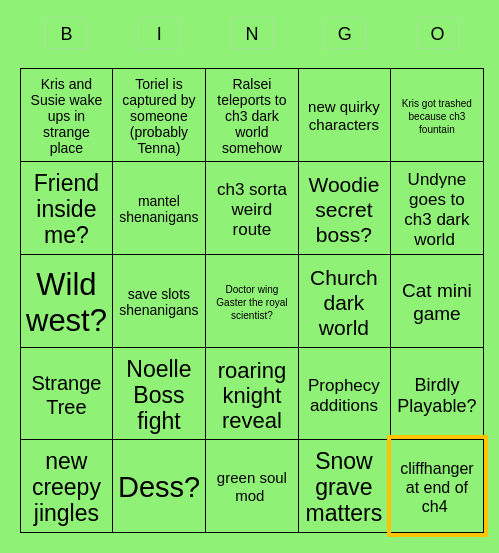 | B | I | N | G | O |
|---|---|---|---|---|
| Kris and Susie wake ups in strange place | Toriel is captured by someone (probably Tenna) | Ralsei teleports to ch3 dark world somehow | new quirky characters | Kris got trashed because ch3 fountain |
| Friend inside me? | mantel shenanigans | ch3 sorta weird route | Woodie secret boss? | Undyne goes to ch3 dark world |
| Wild west? | save slots shenanigans | Doctor wing Gaster the royal scientist? | Church dark world | Cat mini game |
| Strange Tree | Noelle Boss fight | roaring knight reveal | Prophecy additions | Birdly Playable? |
| new creepy jingles | Dess? | green soul mod | Snow grave matters | cliffhanger at end of ch4 |